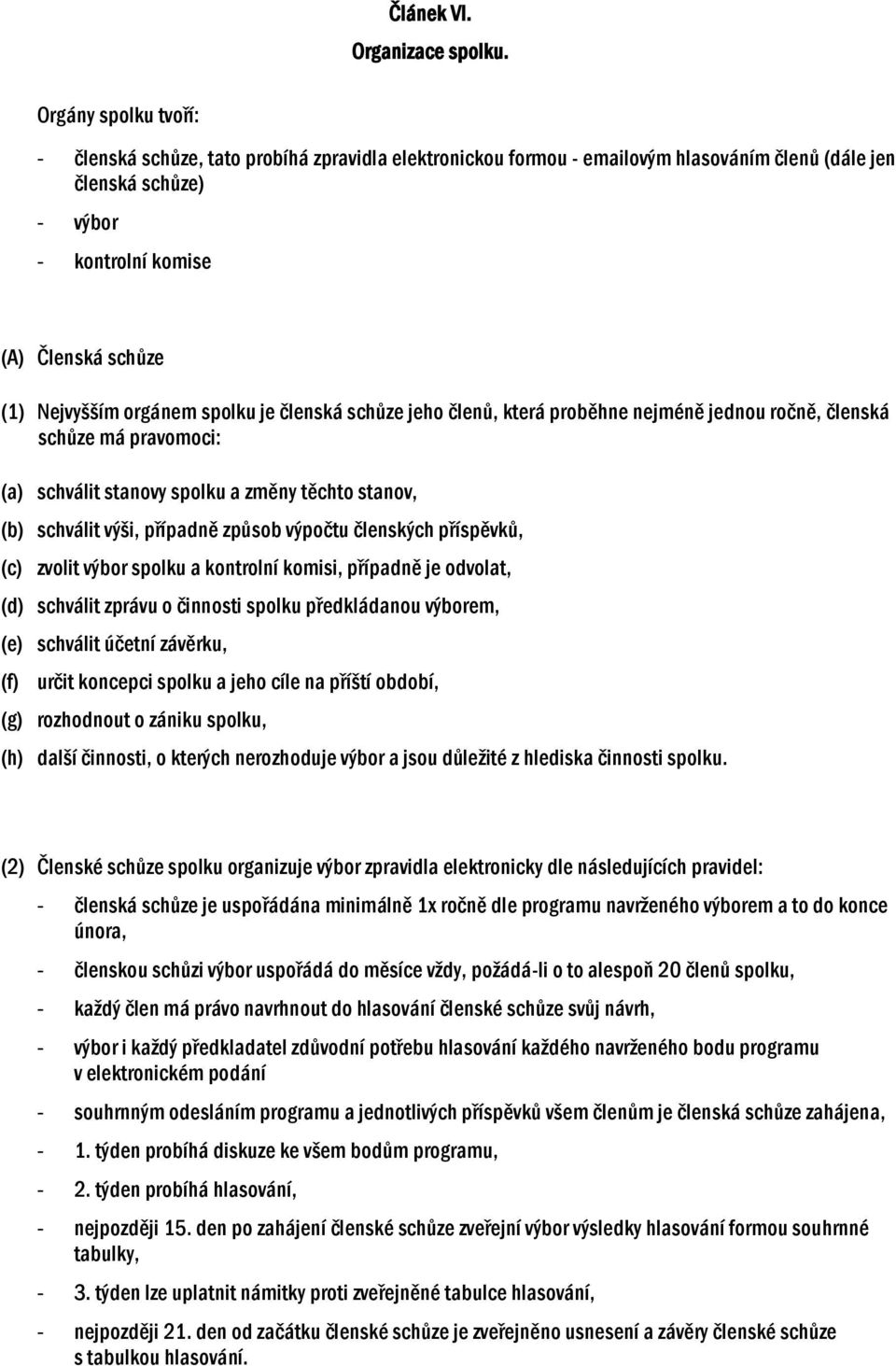 Článek VI.
Organizace spolku.

Orgány spolku tvoří:

- členská schůze, tato probíhá zpravidla elektronickou formou - emailovým hlasováním členů (dále jen členská schůze)

- výbor

- kontrolní komise

(A) Členská schůze

(1) Nejvyšším orgánem spolku je členská schůze jeho členů, která proběhne nejméně jednou ročně, členská schůze má pravomoci:

(a) schválit stanovy spolku a změny těchto stanov,

(b) schválit výši, případně způsob výpočtu členských příspěvků,

(c) zvolit výbor spolku a kontrolní komisi, případně je odvolat,

(d) schválit zprávu o činnosti spolku předkládanou výborem,

(e) schválit účetní závěrku,

(f) určit koncepci spolku a jeho cíle na příští období,

(g) rozhodnout o zániku spolku,

(h) další činnosti, o kterých nerozhoduje výbor a jsou důležité z hlediska činnosti spolku.

(2) Členské schůze spolku organizuje výbor zpravidla elektronicky dle následujících pravidel:

- členská schůze je uspořádána minimálně 1x ročně dle programu navrženého výborem a to do konce února,

- členskou schůzi výbor uspořádá do měsíce vždy, požádá-li o to alespoň 20 členů spolku,

- každý člen má právo navrhnout do hlasování členské schůze svůj návrh,

- výbor i každý předkladatel zdůvodní potřebu hlasování každého navrženého bodu programu v elektronickém podání

- souhrnným odesláním programu a jednotlivých příspěvků všem členům je členská schůze zahájena,

- 1. týden probíhá diskuze ke všem bodům programu,

- 2. týden probíhá hlasování,

- nejpozději 15. den po zahájení členské schůze zveřejní výbor výsledky hlasování formou souhrnné tabulky,

- 3. týden lze uplatnit námitky proti zveřejněné tabulce hlasování,

- nejpozději 21. den od začátku členské schůze je zveřejněno usnesení a závěry členské schůze s tabulkou hlasování.